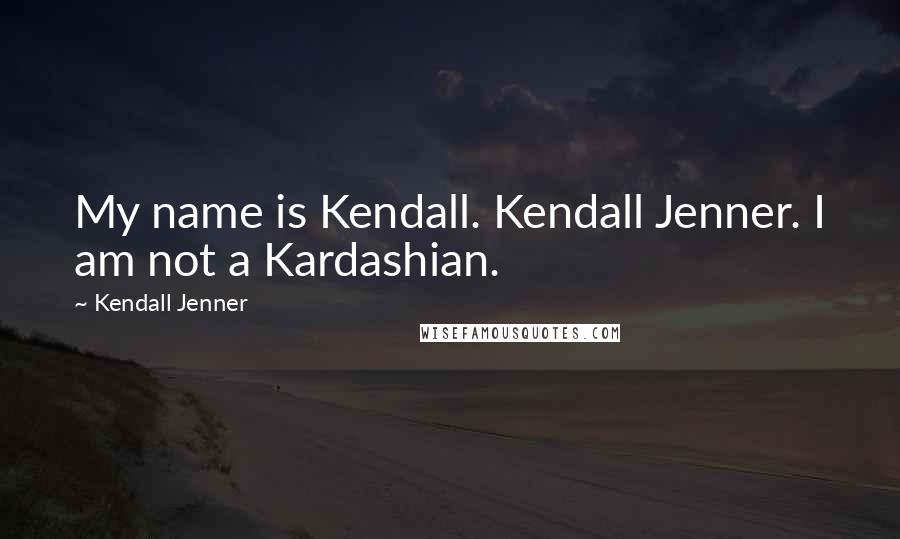 My name is Kendall. Kendall Jenner. I am not a Kardashian.

~ Kendall Jenner

WISEFAMOUSQUOTES.COM